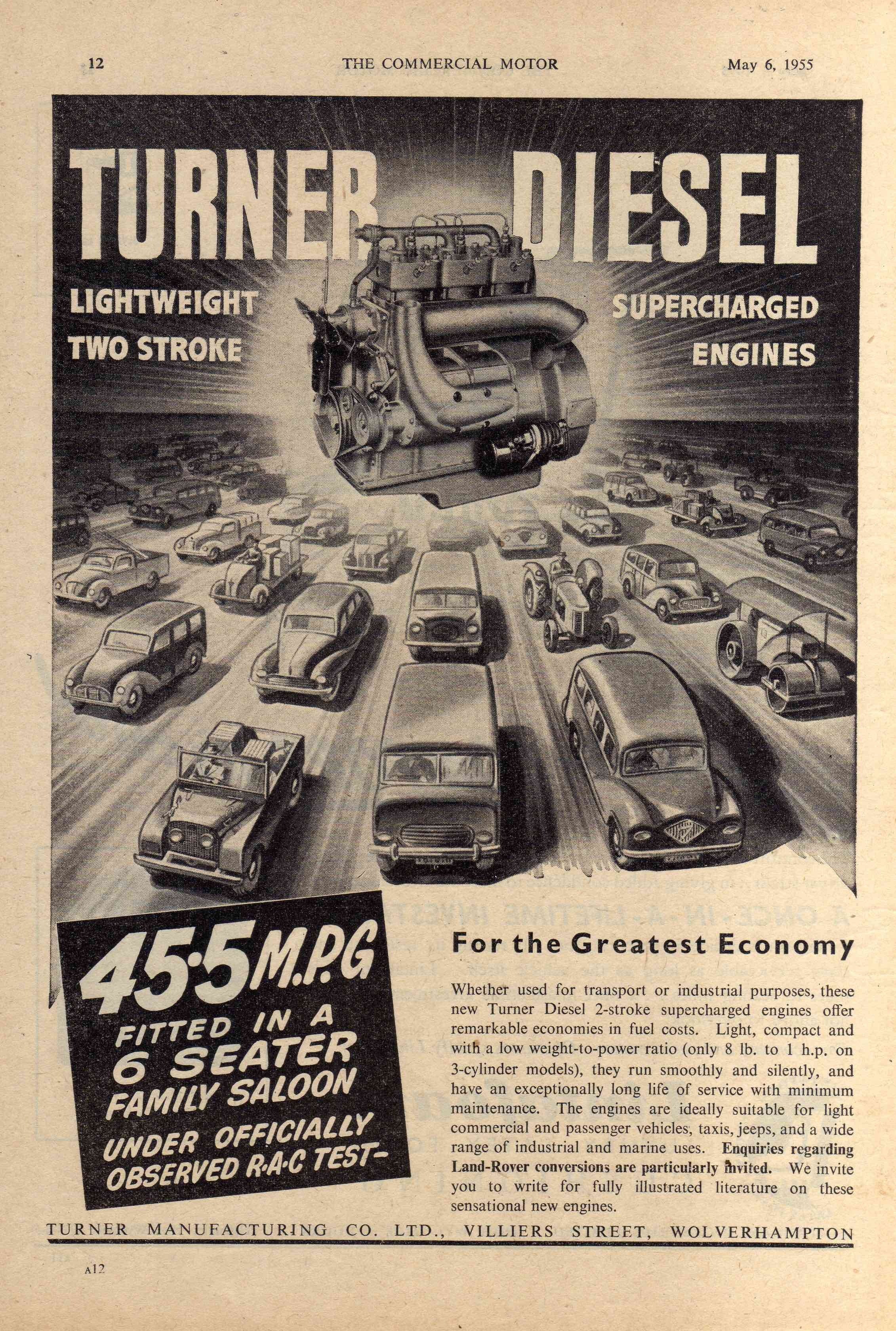 12 THE COMMERCIAL MOTOR May 6, 1955

TURNER DIESEL

LIGHTWEIGHT
TWO STROKE

SUPERCHARGED
ENGINES

45·5 M.P.G
FITTED IN A
6 SEATER
FAMILY SALOON
UNDER OFFICIALLY
OBSERVED R·A·C TEST-

For the Greatest Economy

Whether used for transport or industrial purposes, these new Turner Diesel 2-stroke supercharged engines offer remarkable economies in fuel costs. Light, compact and with a low weight-to-power ratio (only 8 lb. to 1 h.p. on 3-cylinder models), they run smoothly and silently, and have an exceptionally long life of service with minimum maintenance. The engines are ideally suitable for light commercial and passenger vehicles, taxis, jeeps, and a wide range of industrial and marine uses. Enquiries regarding Land-Rover conversions are particularly invited. We invite you to write for fully illustrated literature on these sensational new engines.

TURNER MANUFACTURING CO. LTD., VILLIERS STREET, WOLVERHAMPTON

A12